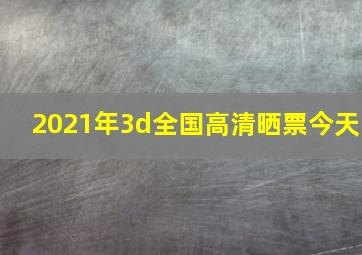 2021年3d全国高清晒票今天